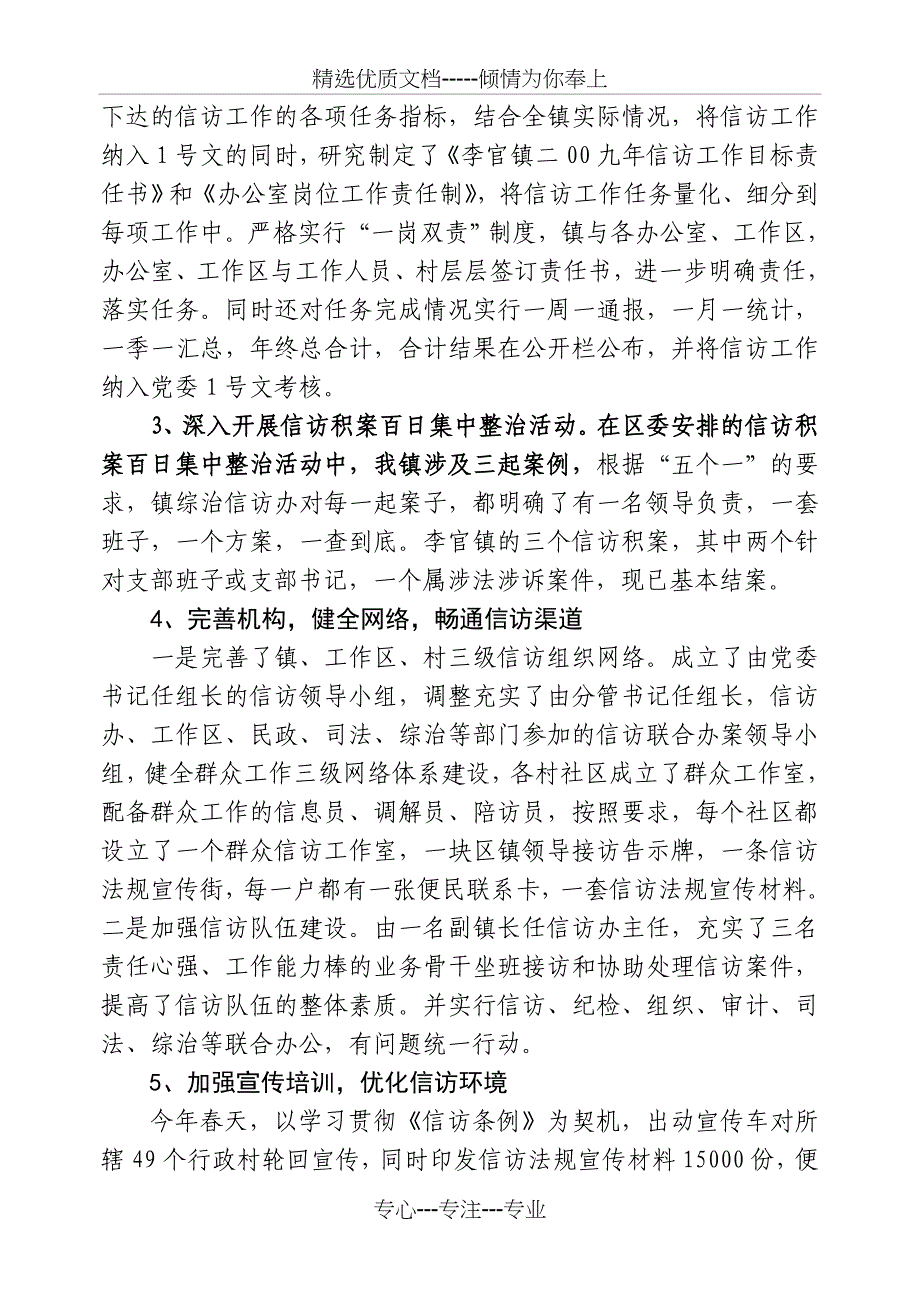 精选优质文档-----倾情为你奉上

下达的信访工作的各项任务指标，结合全镇实际情况，将信访工作纳入1号文的同时，研究制定了《李官镇二00九年信访工作目标责任书》和《办公室岗位工作责任制》，将信访工作任务量化、细分到每项工作中。严格实行“一岗双责”制度，镇与各办公室、工作区，办公室、工作区与工作人员、村层层签订责任书，进一步明确责任，落实任务。同时还对任务完成情况实行一周一通报，一月一统计，一季一汇总，年终总合计，合计结果在公开栏公布，并将信访工作纳入党委1号文考核。

3、深入开展信访积案百日集中整治活动。在区委安排的信访积案百日集中整治活动中，我镇涉及三起案例，根据“五个一”的要求，镇综治信访办对每一起案子，都明确了有一名领导负责，一套班子，一个方案，一查到底。李官镇的三个信访积案，其中两个针对支部班子或支部书记，一个属涉法涉诉案件，现已基本结案。

4、完善机构，健全网络，畅通信访渠道

一是完善了镇、工作区、村三级信访组织网络。成立了由党委书记任组长的信访领导小组，调整充实了由分管书记任组长，信访办、工作区、民政、司法、综治等部门参加的信访联合办案领导小组，健全群众工作三级网络体系建设，各村社区成立了群众工作室，配备群众工作的信息员、调解员、陪访员，按照要求，每个社区都设立了一个群众信访工作室，一块区镇领导接访告示牌，一条信访法规宣传街，每一户都有一张便民联系卡，一套信访法规宣传材料。二是加强信访队伍建设。由一名副镇长任信访办主任，充实了三名责任心强、工作能力棒的业务骨干坐班接访和协助处理信访案件，提高了信访队伍的整体素质。并实行信访、纪检、组织、审计、司法、综治等联合办公，有问题统一行动。

5、加强宣传培训，优化信访环境

今年春天，以学习贯彻《信访条例》为契机，出动宣传车对所辖49个行政村轮回宣传，同时印发信访法规宣传材料15000份，便

专心---专注---专业